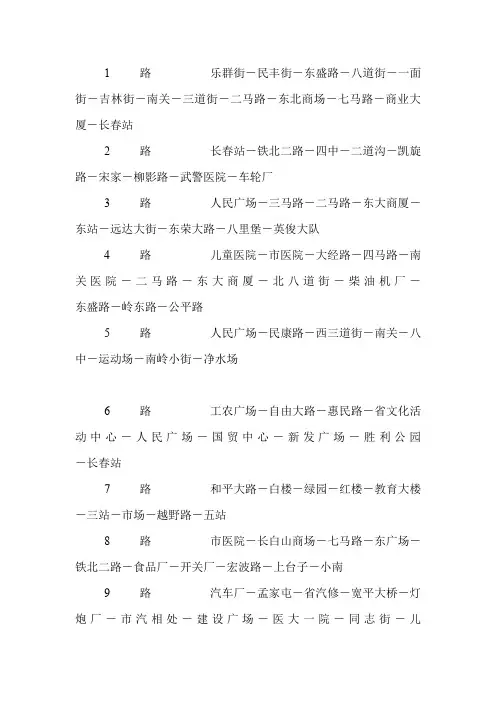 1 路 乐群街－民丰街－东盛路－八道街－一面街－吉林街－南关－三道街－二马路－东北商场－七马路－商业大厦－长春站

2 路 长春站－铁北二路－四中－二道沟－凯旋路－宋家－柳影路－武警医院－车轮厂

3 路 人民广场－三马路－二马路－东大商厦－东站－远达大街－东荣大路－八里堡－英俊大队

4 路 儿童医院－市医院－大经路－四马路－南关医院－二马路－东大商厦－北八道街－柴油机厂－东盛路－岭东路－公平路

5 路 人民广场－民康路－西三道街－南关－八中－运动场－南岭小街－净水场

6 路 工农广场－自由大路－惠民路－省文化活动中心－人民广场－国贸中心－新发广场－胜利公园－长春站

7 路 和平大路－白楼－绿园－红楼－教育大楼－三站－市场－越野路－五站

8 路 市医院－长白山商场－七马路－东广场－铁北二路－食品厂－开关厂－宏波路－上台子－小南

9 路 汽车厂－孟家屯－省汽修－宽平大桥－灯炮厂－市汽相处－建设广场－医大一院－同志街－儿